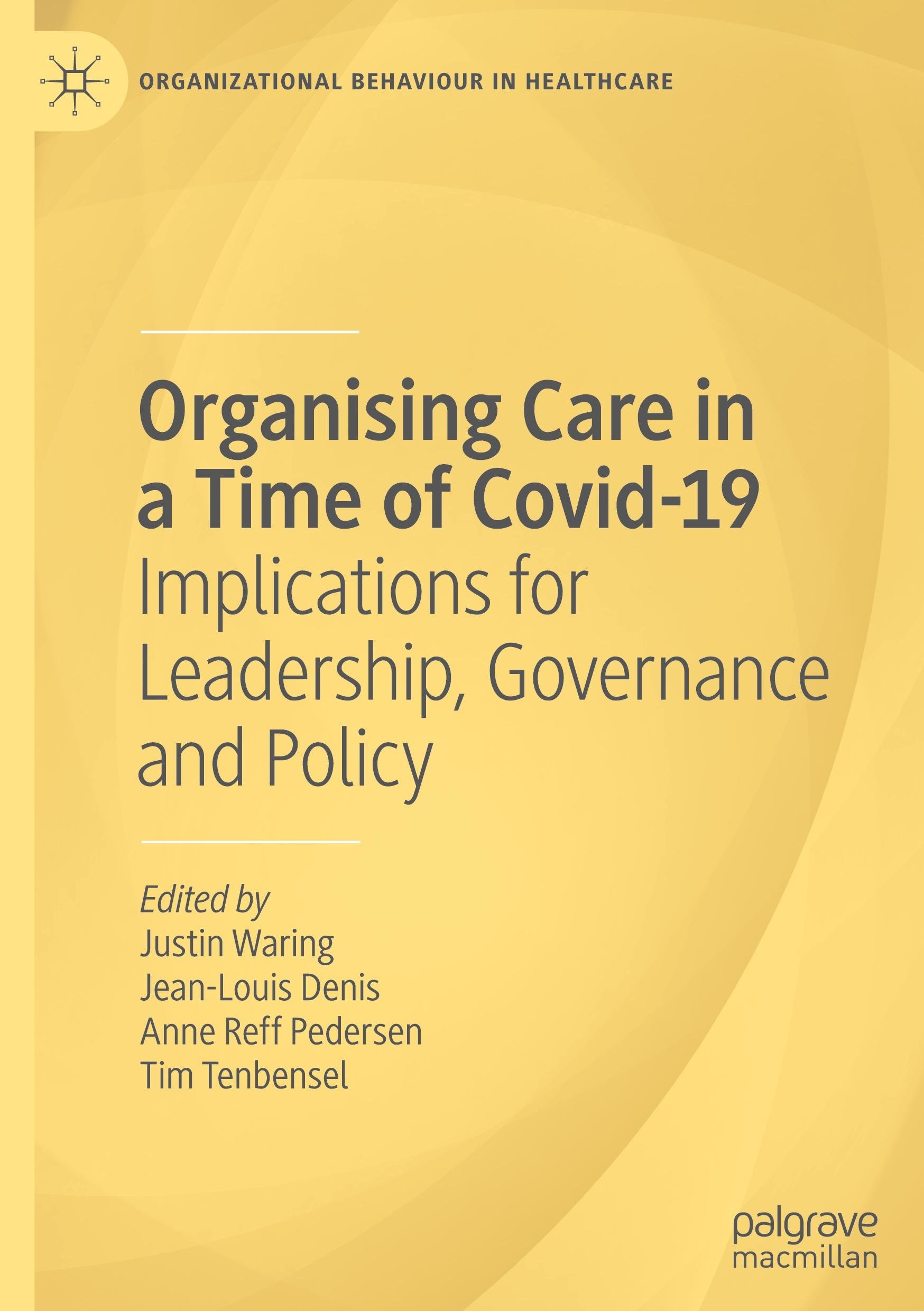 ORGANIZATIONAL BEHAVIOUR IN HEALTHCARE

Organising Care in a Time of Covid-19

Implications for Leadership, Governance and Policy

Edited by
Justin Waring
Jean-Louis Denis
Anne Reff Pedersen
Tim Tenbensel

palgrave
macmillan